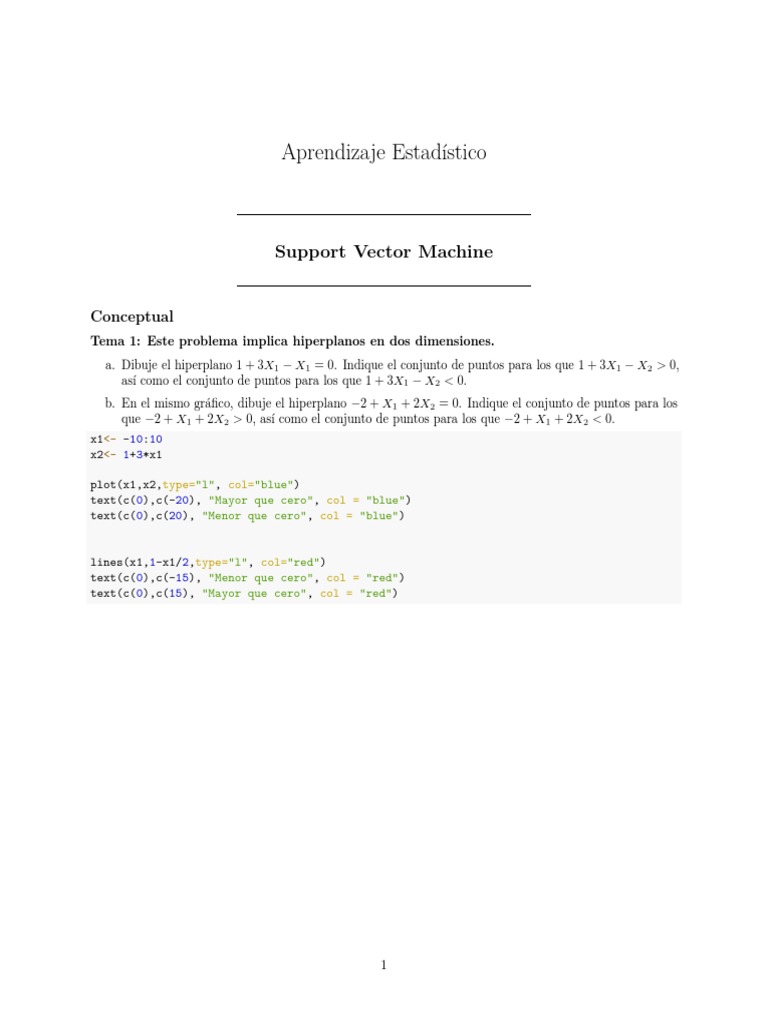 Aprendizaje Estadístico

Support Vector Machine

Conceptual

Tema 1: Este problema implica hiperplanos en dos dimensiones.

a. Dibuje el hiperplano $1 + 3X_1 - X_1 = 0$. Indique el conjunto de puntos para los que $1 + 3X_1 - X_2 > 0$, así como el conjunto de puntos para los que $1 + 3X_1 - X_2 < 0$.

b. En el mismo gráfico, dibuje el hiperplano $-2 + X_1 + 2X_2 = 0$. Indique el conjunto de puntos para los que $-2 + X_1 + 2X_2 > 0$, así como el conjunto de puntos para los que $-2 + X_1 + 2X_2 < 0$.

x1<- -10:10
x2<- 1+3*x1

plot(x1,x2,type="l", col="blue")
text(c(0),c(-20), "Mayor que cero", col = "blue")
text(c(0),c(20), "Menor que cero", col = "blue")

lines(x1,1-x1/2,type="l", col="red")
text(c(0),c(-15), "Menor que cero", col = "red")
text(c(0),c(15), "Mayor que cero", col = "red")

1